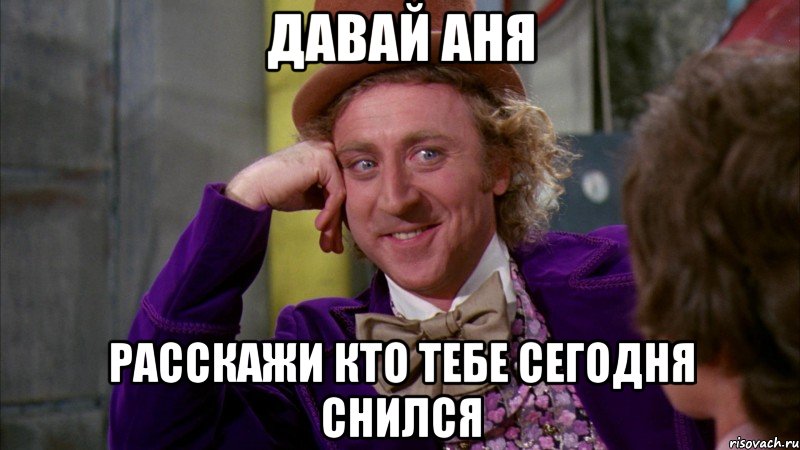 ДАВАЙ АНЯ

РАССКАЖИ КТО ТЕБЕ СЕГОДНЯ СНИЛСЯ

risovach.ru